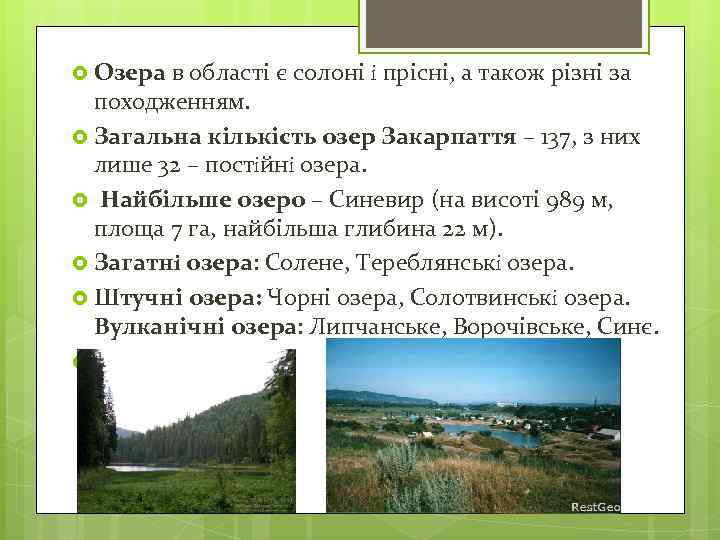 Озера в області є солоні і прісні, а також різні за походженням.

Загальна кількість озер Закарпаття – 137, з них лише 32 – постійні озера.

Найбільше озеро – Синевир (на висоті 989 м, площа 7 га, найбільша глибина 22 м).

Загатні озера: Солене, Тереблянські озера.

Штучні озера: Чорні озера, Солотвинські озера.
Вулканічні озера: Липчанське, Ворочівське, Синє.

RestGeo